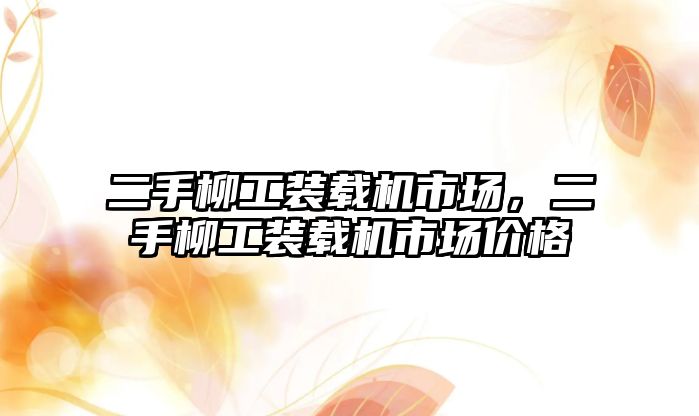 二手柳工装载机市场，二手柳工装载机市场价格